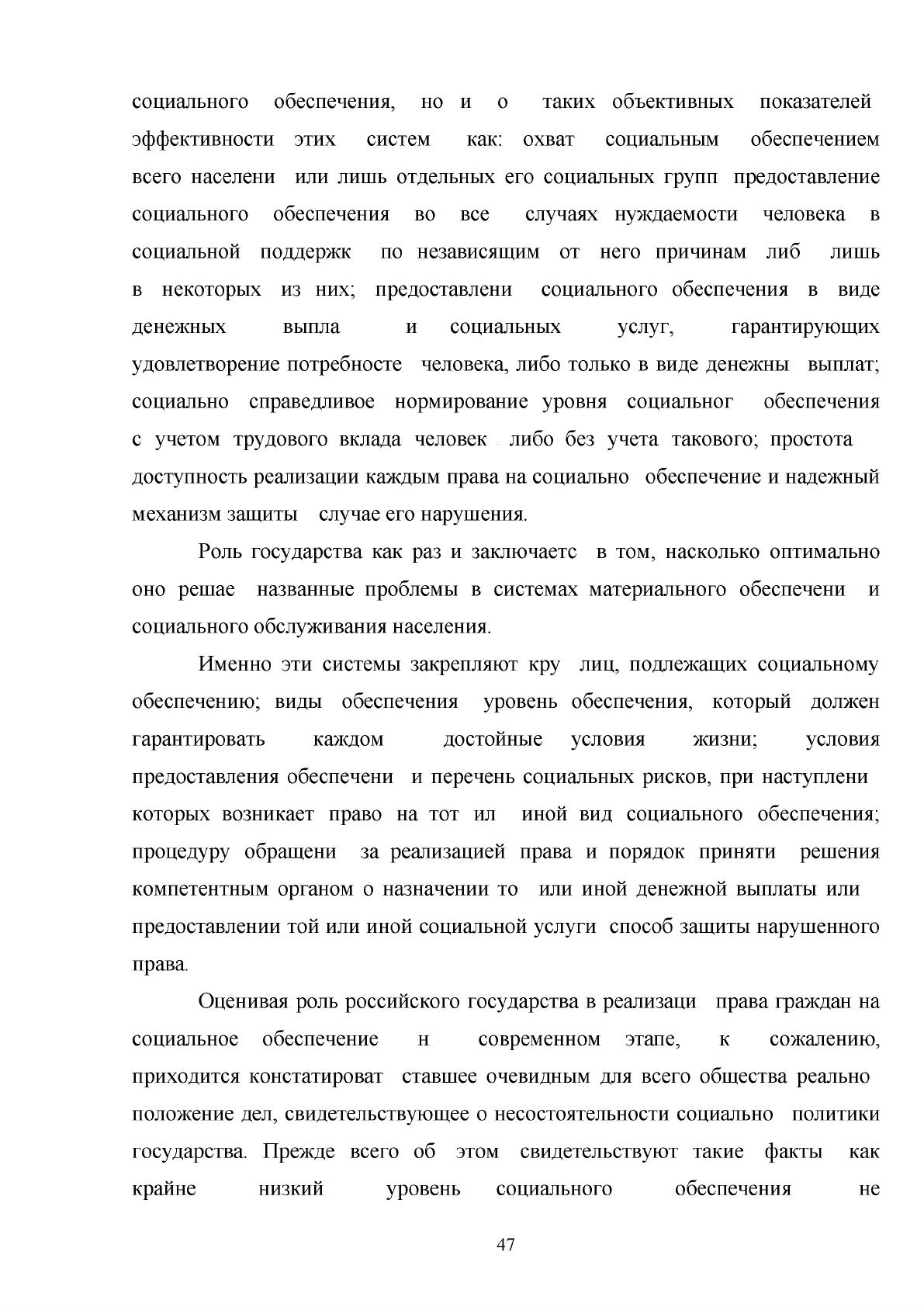 социального обеспечения, но и о таких объективных показателей эффективности этих систем как: охват социальным обеспечением всего населени или лишь отдельных его социальных групп предоставление социального обеспечения во все случаях нуждаемости человека в социальной поддержк по независящим от него причинам либ лишь в некоторых из них; предоставлени социального обеспечения в виде денежных выпла и социальных услуг, гарантирующих удовлетворение потребносте человека, либо только в виде денежны выплат; социально справедливое нормирование уровня социальног обеспечения с учетом трудового вклада человек либо без учета такового; простота доступность реализации каждым права на социально обеспечение и надежный механизм защиты случае его нарушения.

Роль государства как раз и заключаетс в том, насколько оптимально оно решае названные проблемы в системах материального обеспечени и социального обслуживания населения.

Именно эти системы закрепляют кру лиц, подлежащих социальному обеспечению; виды обеспечения уровень обеспечения, который должен гарантировать каждом достойные условия жизни; условия предоставления обеспечени и перечень социальных рисков, при наступлени которых возникает право на тот ил иной вид социального обеспечения; процедуру обращени за реализацией права и порядок приняти решения компетентным органом о назначении то или иной денежной выплаты или предоставлении той или иной социальной услуги способ защиты нарушенного права.

Оценивая роль российского государства в реализаци права граждан на социальное обеспечение н современном этапе, к сожалению, приходится констатироват ставшее очевидным для всего общества реально положение дел, свидетельствующее о несостоятельности социально политики государства. Прежде всего об этом свидетельствуют такие факты как крайне низкий уровень социального обеспечения не

47